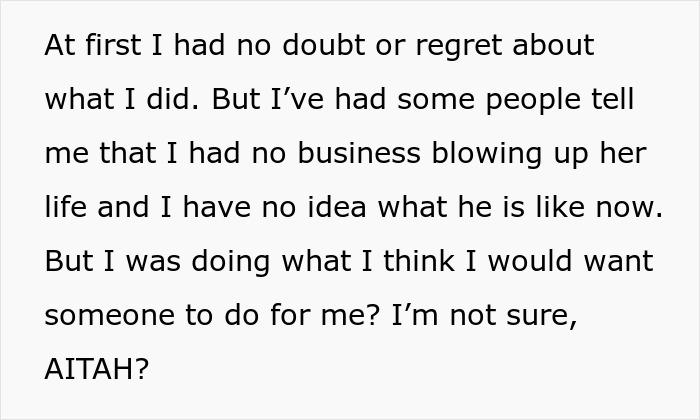 At first I had no doubt or regret about what I did. But I’ve had some people tell me that I had no business blowing up her life and I have no idea what he is like now. But I was doing what I think I would want someone to do for me? I’m not sure, AITAH?